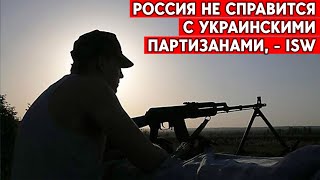 РОССИЯ НЕ СПРАВИТСЯ С УКРАИНСКИМИ ПАРТИЗАНАМИ, – ISW